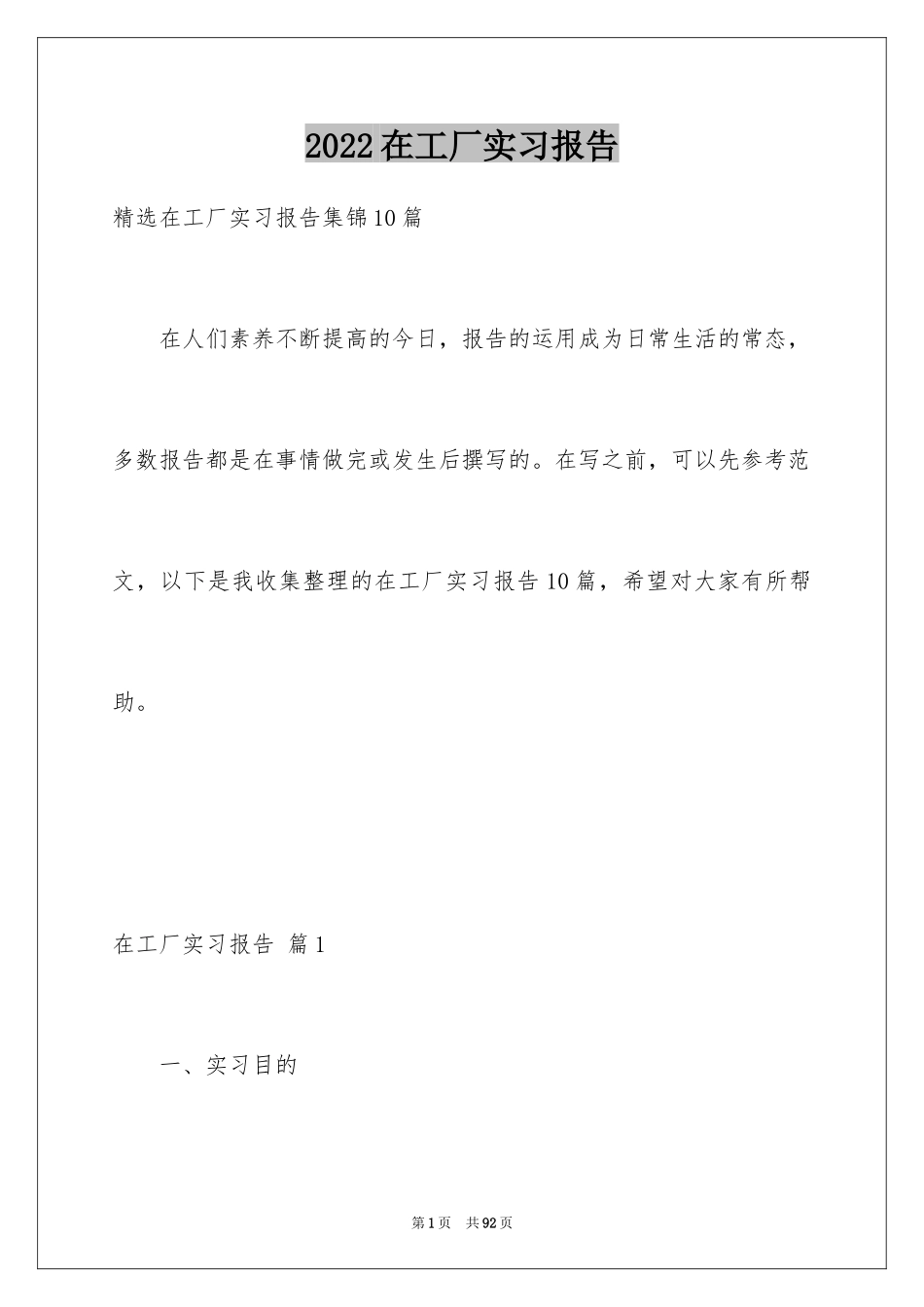 2022在工厂实习报告

精选在工厂实习报告集锦10篇

在人们素养不断提高的今日，报告的运用成为日常生活的常态，多数报告都是在事情做完或发生后撰写的。在写之前，可以先参考范文，以下是我收集整理的在工厂实习报告10篇，希望对大家有所帮助。

在工厂实习报告 篇1

一、实习目的

第1页 共92页